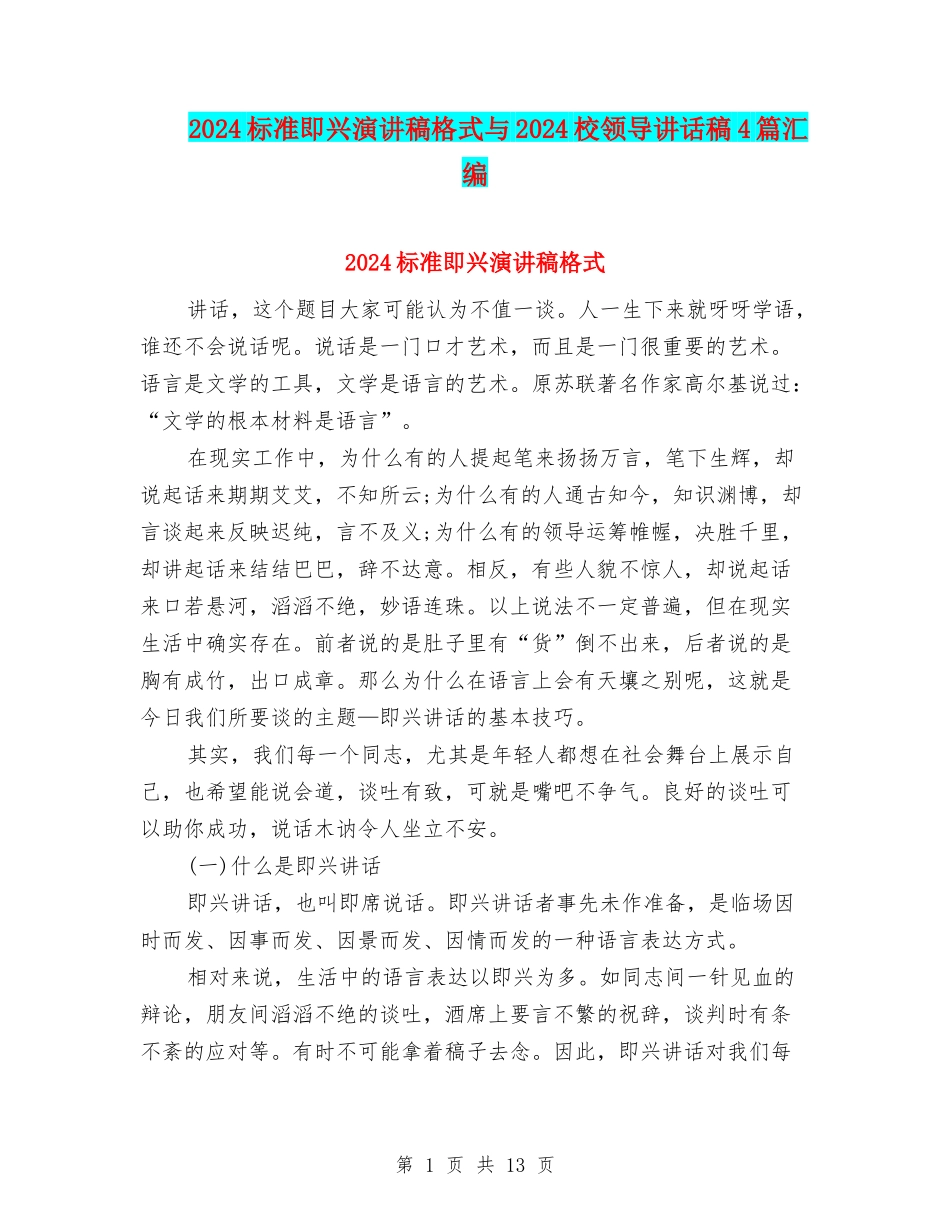 2024标准即兴演讲稿格式与2024校领导讲话稿4篇汇编

2024标准即兴演讲稿格式

讲话，这个题目大家可能认为不值一谈。人一生下来就呀呀学语，谁还不会说话呢。说话是一门口才艺术，而且是一门很重要的艺术。语言是文学的工具，文学是语言的艺术。原苏联著名作家高尔基说过：“文学的根本材料是语言”。

在现实工作中，为什么有的人提起笔来扬扬万言，笔下生辉，却说起话来期期艾艾，不知所云;为什么有的人通古知今，知识渊博，却言谈起来反映迟纯，言不及义;为什么有的领导运筹帷幄，决胜千里，却讲起话来结结巴巴，辞不达意。相反，有些人貌不惊人，却说起话来口若悬河，滔滔不绝，妙语连珠。以上说法不一定普遍，但在现实生活中确实存在。前者说的是肚子里有“货”倒不出来，后者说的是胸有成竹，出口成章。那么为什么在语言上会有天壤之别呢，这就是今日我们所要谈的主题—即兴讲话的基本技巧。

其实，我们每一个同志，尤其是年轻人都想在社会舞台上展示自己，也希望能说会道，谈吐有致，可就是嘴吧不争气。良好的谈吐可以助你成功，说话木讷令人坐立不安。

(一)什么是即兴讲话

即兴讲话，也叫即席说话。即兴讲话者事先未作准备，是临场因时而发、因事而发、因景而发、因情而发的一种语言表达方式。

相对来说，生活中的语言表达以即兴为多。如同志间一针见血的辩论，朋友间滔滔不绝的谈吐，酒席上要言不繁的祝辞，谈判时有条不紊的应对等。有时不可能拿着稿子去念。因此，即兴讲话对我们每

第 1 页 共 13 页